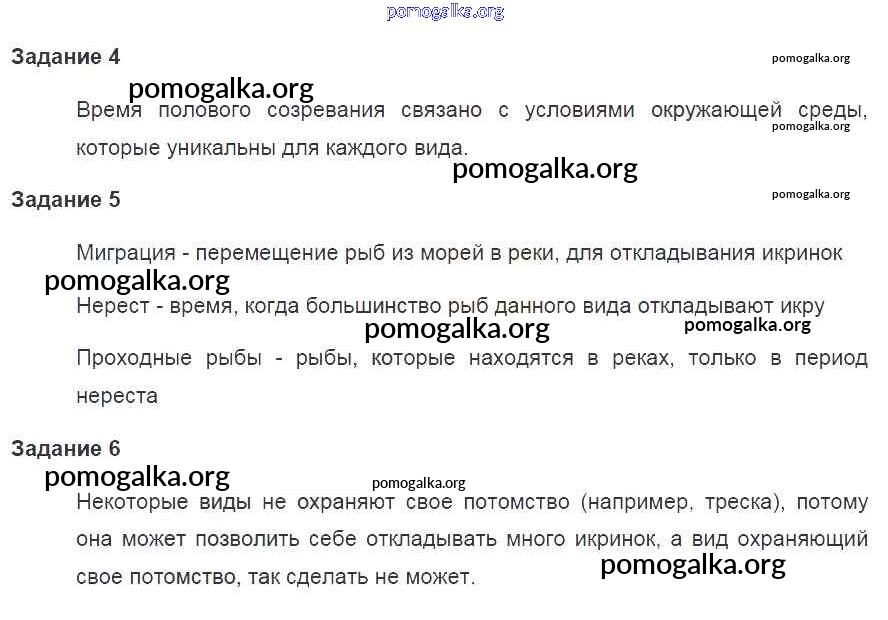 Задание 4

Время полового созревания связано с условиями окружающей среды, которые уникальны для каждого вида.

Задание 5

Миграция - перемещение рыб из морей в реки, для откладывания икринок

Нерест - время, когда большинство рыб данного вида откладывают икру

Проходные рыбы - рыбы, которые находятся в реках, только в период нереста

Задание 6

Некоторые виды не охраняют свое потомство (например, треска), потому она может позволить себе откладывать много икринок, а вид охраняющий свое потомство, так сделать не может.

pomogalka.org